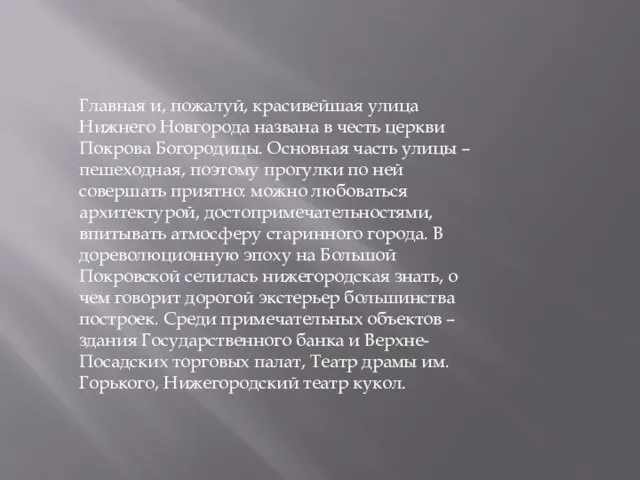 Главная и, пожалуй, красивейшая улица Нижнего Новгорода названа в честь церкви Покрова Богородицы. Основная часть улицы – пешеходная, поэтому прогулки по ней совершать приятно: можно любоваться архитектурой, достопримечательностями, впитывать атмосферу старинного города. В дореволюционную эпоху на Большой Покровской селилась нижегородская знать, о чем говорит дорогой экстерьер большинства построек. Среди примечательных объектов – здания Государственного банка и Верхне-Посадских торговых палат, Театр драмы им. Горького, Нижегородский театр кукол.